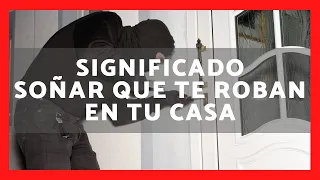 SIGNIFICADO
SOÑAR QUE TE ROBAN
EN TU CASA